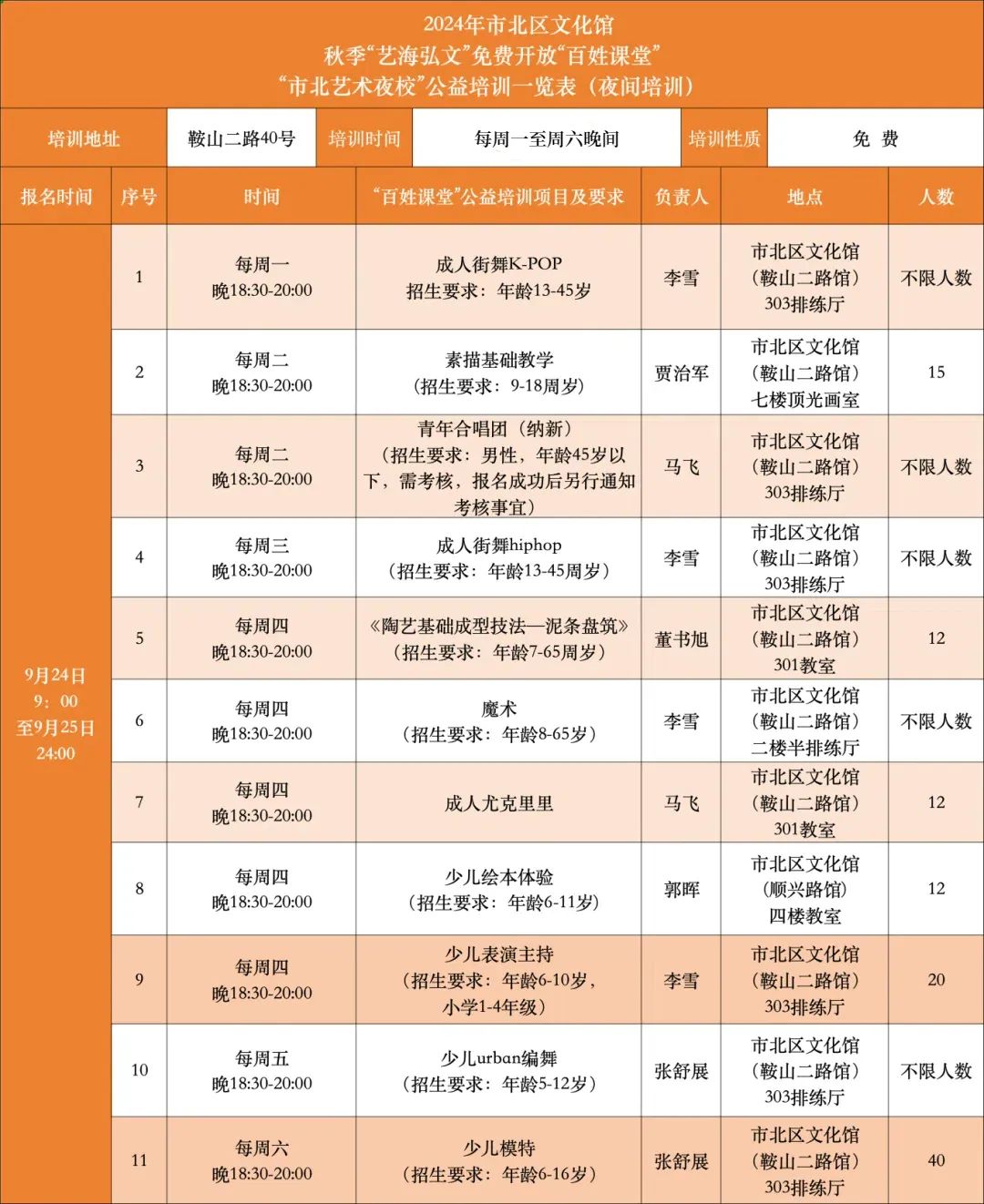 2024年市北区文化馆
秋季“艺海弘文”免费开放“百姓课堂”
“市北艺术夜校”公益培训一览表（夜间培训）

| 培训地址 | 鞍山二路40号 | 培训时间 | 每周一至周六晚间 | 培训性质 | 免 费 |
|---|---|---|---|---|---|

| 报名时间 | 序号 | 时间 | “百姓课堂”公益培训项目及要求 | 负责人 | 地点 | 人数 |
|---|---|---|---|---|---|---|
| 9月24日 9：00 至9月25日 24:00 | 1 | 每周一 晚18:30-20:00 | 成人街舞K-POP 招生要求：年龄13-45岁 | 李雪 | 市北区文化馆（鞍山二路馆）303排练厅 | 不限人数 |
| | 2 | 每周二 晚18:30-20:00 | 素描基础教学（招生要求：9-18周岁） | 贾治军 | 市北区文化馆（鞍山二路馆）七楼顶光画室 | 15 |
| | 3 | 每周二 晚18:30-20:00 | 青年合唱团（纳新）（招生要求：男性，年龄45岁以下，需考核，报名成功后另行通知考核事宜） | 马飞 | 市北区文化馆（鞍山二路馆）303排练厅 | 不限人数 |
| | 4 | 每周三 晚18:30-20:00 | 成人街舞hiphop（招生要求：年龄13-45周岁） | 李雪 | 市北区文化馆（鞍山二路馆）303排练厅 | 不限人数 |
| | 5 | 每周四 晚18:30-20:00 | 《陶艺基础成型技法—泥条盘筑》（招生要求：年龄7-65周岁） | 董书旭 | 市北区文化馆（鞍山二路馆）301教室 | 12 |
| | 6 | 每周四 晚18:30-20:00 | 魔术（招生要求：年龄8-65岁） | 李雪 | 市北区文化馆（鞍山二路馆）二楼半排练厅 | 不限人数 |
| | 7 | 每周四 晚18:30-20:00 | 成人尤克里里 | 马飞 | 市北区文化馆（鞍山二路馆）301教室 | 12 |
| | 8 | 每周四 晚18:30-20:00 | 少儿绘本体验（招生要求：年龄6-11岁） | 郭晖 | 市北区文化馆（顺兴路馆）四楼教室 | 12 |
| | 9 | 每周四 晚18:30-20:00 | 少儿表演主持（招生要求：年龄6-10岁，小学1-4年级） | 李雪 | 市北区文化馆（鞍山二路馆）303排练厅 | 20 |
| | 10 | 每周五 晚18:30-20:00 | 少儿urban编舞（招生要求：年龄5-12岁） | 张舒展 | 市北区文化馆（鞍山二路馆）303排练厅 | 不限人数 |
| | 11 | 每周六 晚18:30-20:00 | 少儿模特（招生要求：年龄6-16岁） | 张舒展 | 市北区文化馆（鞍山二路馆）303排练厅 | 40 |